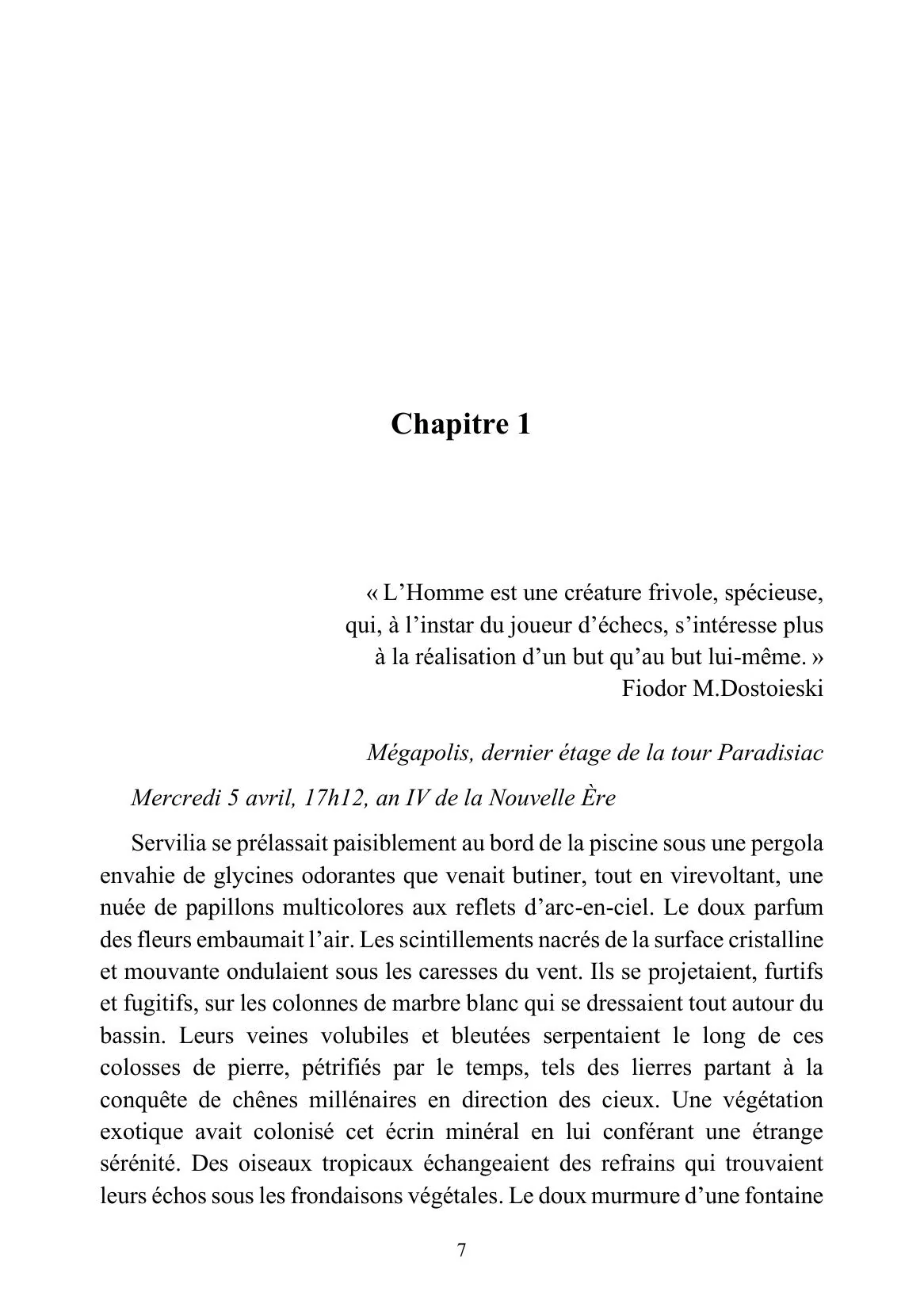 Chapitre 1

« L'Homme est une créature frivole, spécieuse,
qui, à l'instar du joueur d'échecs, s'intéresse plus
à la réalisation d'un but qu'au but lui-même. »
Fiodor M.Dostoieski

Mégapolis, dernier étage de la tour Paradisiac

Mercredi 5 avril, 17h12, an IV de la Nouvelle Ère

Servilia se prélassait paisiblement au bord de la piscine sous une pergola envahie de glycines odorantes que venait butiner, tout en virevoltant, une nuée de papillons multicolores aux reflets d'arc-en-ciel. Le doux parfum des fleurs embaumait l'air. Les scintillements nacrés de la surface cristalline et mouvante ondulaient sous les caresses du vent. Ils se projetaient, furtifs et fugitifs, sur les colonnes de marbre blanc qui se dressaient tout autour du bassin. Leurs veines volubiles et bleutées serpentaient le long de ces colosses de pierre, pétrifiés par le temps, tels des lierres partant à la conquête de chênes millénaires en direction des cieux. Une végétation exotique avait colonisé cet écrin minéral en lui conférant une étrange sérénité. Des oiseaux tropicaux échangeaient des refrains qui trouvaient leurs échos sous les frondaisons végétales. Le doux murmure d'une fontaine

7